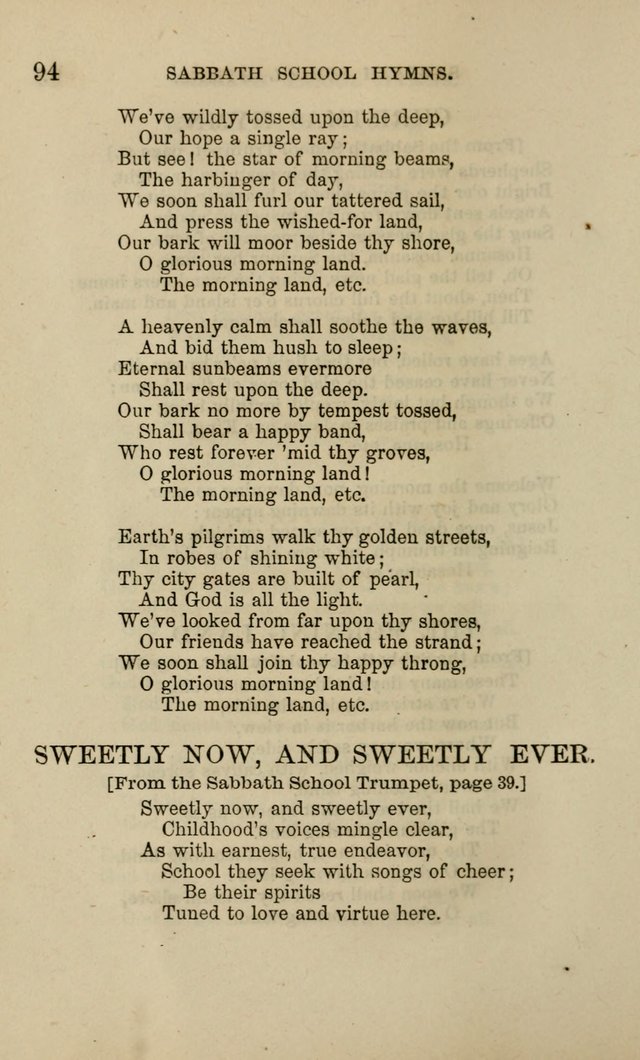 94 SABBATH SCHOOL HYMNS.

We've wildly tossed upon the deep,
Our hope a single ray;
But see! the star of morning beams,
The harbinger of day,
We soon shall furl our tattered sail,
And press the wished-for land,
Our bark will moor beside thy shore,
O glorious morning land.
The morning land, etc.

A heavenly calm shall soothe the waves,
And bid them hush to sleep;
Eternal sunbeams evermore
Shall rest upon the deep.
Our bark no more by tempest tossed,
Shall bear a happy band,
Who rest forever 'mid thy groves,
O glorious morning land!
The morning land, etc.

Earth's pilgrims walk thy golden streets,
In robes of shining white;
Thy city gates are built of pearl,
And God is all the light.
We've looked from far upon thy shores,
Our friends have reached the strand;
We soon shall join thy happy throng,
O glorious morning land!
The morning land, etc.

SWEETLY NOW, AND SWEETLY EVER.

[From the Sabbath School Trumpet, page 39.]

Sweetly now, and sweetly ever,
Childhood's voices mingle clear,
As with earnest, true endeavor,
School they seek with songs of cheer;
Be their spirits
Tuned to love and virtue here.